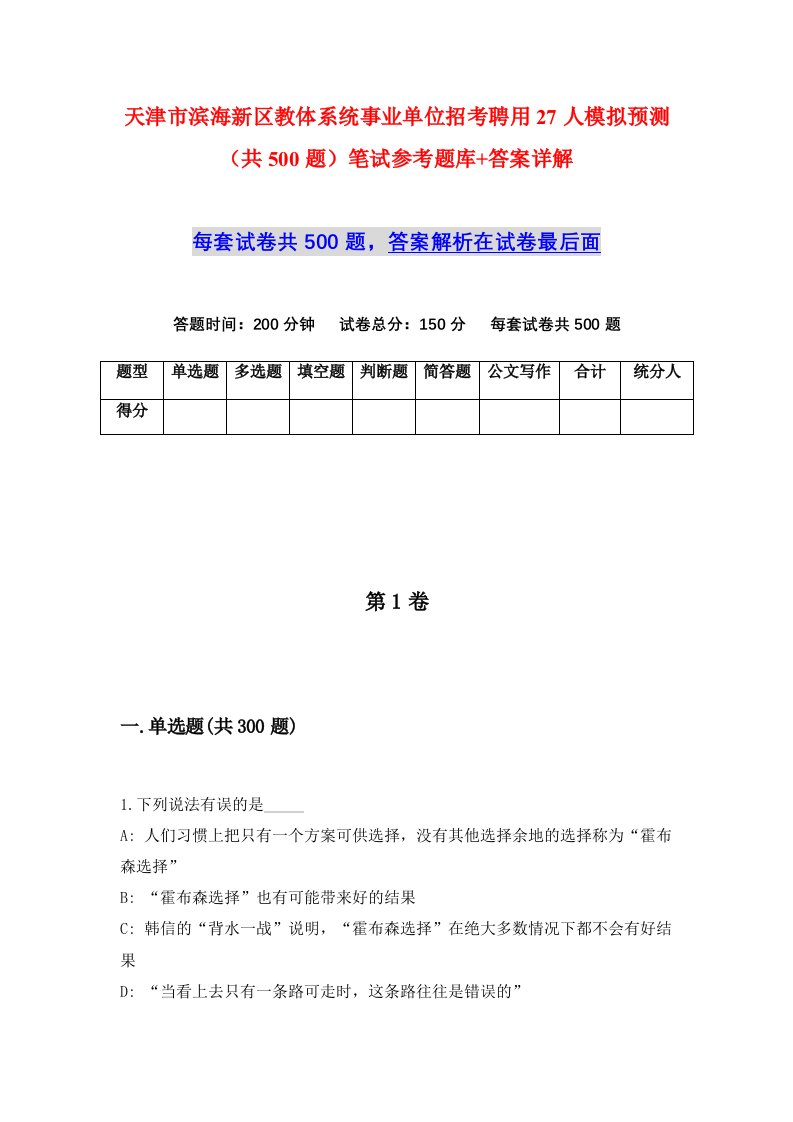 天津市滨海新区教体系统事业单位招考聘用27人模拟预测（共500题）笔试参考题库+答案详解

每套试卷共500题，答案解析在试卷最后面

答题时间：200分钟　试卷总分：150分　每套试卷共500题

| 题型 | 单选题 | 多选题 | 填空题 | 判断题 | 简答题 | 公文写作 | 合计 | 统分人 |
|---|---|---|---|---|---|---|---|---|
| 得分 | | | | | | | | |

第1卷

一.单选题(共300题)

1.下列说法有误的是_____

A: 人们习惯上把只有一个方案可供选择，没有其他选择余地的选择称为“霍布森选择”

B: “霍布森选择”也有可能带来好的结果

C: 韩信的“背水一战”说明，“霍布森选择”在绝大多数情况下都不会有好结果

D: “当看上去只有一条路可走时，这条路往往是错误的”